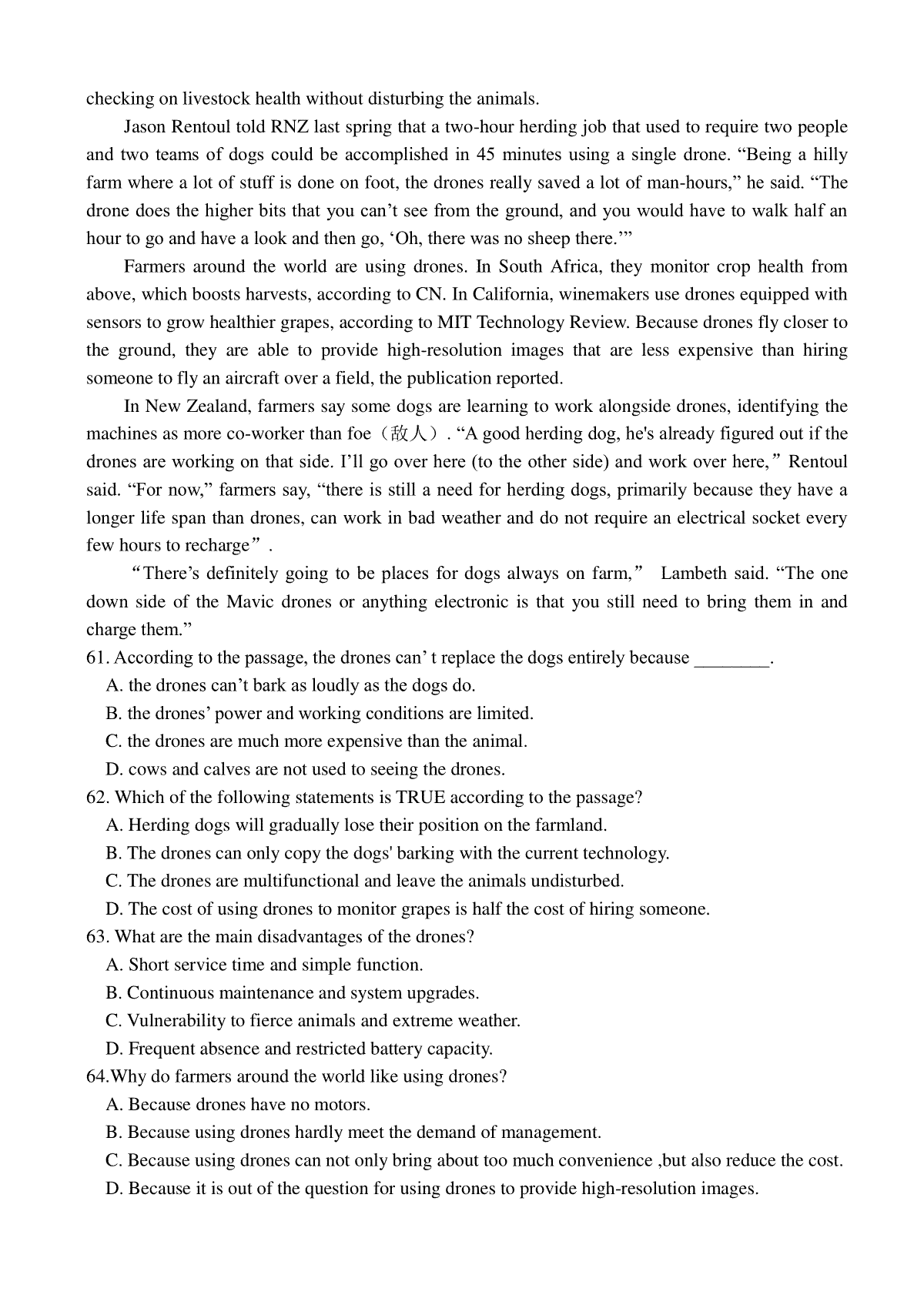 checking on livestock health without disturbing the animals.

Jason Rentoul told RNZ last spring that a two-hour herding job that used to require two people and two teams of dogs could be accomplished in 45 minutes using a single drone. “Being a hilly farm where a lot of stuff is done on foot, the drones really saved a lot of man-hours,” he said. “The drone does the higher bits that you can’t see from the ground, and you would have to walk half an hour to go and have a look and then go, ‘Oh, there was no sheep there.’”

Farmers around the world are using drones. In South Africa, they monitor crop health from above, which boosts harvests, according to CN. In California, winemakers use drones equipped with sensors to grow healthier grapes, according to MIT Technology Review. Because drones fly closer to the ground, they are able to provide high-resolution images that are less expensive than hiring someone to fly an aircraft over a field, the publication reported.

In New Zealand, farmers say some dogs are learning to work alongside drones, identifying the machines as more co-worker than foe（敌人）. “A good herding dog, he's already figured out if the drones are working on that side. I’ll go over here (to the other side) and work over here,” Rentoul said. “For now,” farmers say, “there is still a need for herding dogs, primarily because they have a longer life span than drones, can work in bad weather and do not require an electrical socket every few hours to recharge”.

“There’s definitely going to be places for dogs always on farm,” Lambeth said. “The one down side of the Mavic drones or anything electronic is that you still need to bring them in and charge them.”

61. According to the passage, the drones can’ t replace the dogs entirely because ________.
A. the drones can’t bark as loudly as the dogs do.
B. the drones’ power and working conditions are limited.
C. the drones are much more expensive than the animal.
D. cows and calves are not used to seeing the drones.

62. Which of the following statements is TRUE according to the passage?
A. Herding dogs will gradually lose their position on the farmland.
B. The drones can only copy the dogs' barking with the current technology.
C. The drones are multifunctional and leave the animals undisturbed.
D. The cost of using drones to monitor grapes is half the cost of hiring someone.

63. What are the main disadvantages of the drones?
A. Short service time and simple function.
B. Continuous maintenance and system upgrades.
C. Vulnerability to fierce animals and extreme weather.
D. Frequent absence and restricted battery capacity.

64.Why do farmers around the world like using drones?
A. Because drones have no motors.
B. Because using drones hardly meet the demand of management.
C. Because using drones can not only bring about too much convenience ,but also reduce the cost.
D. Because it is out of the question for using drones to provide high-resolution images.